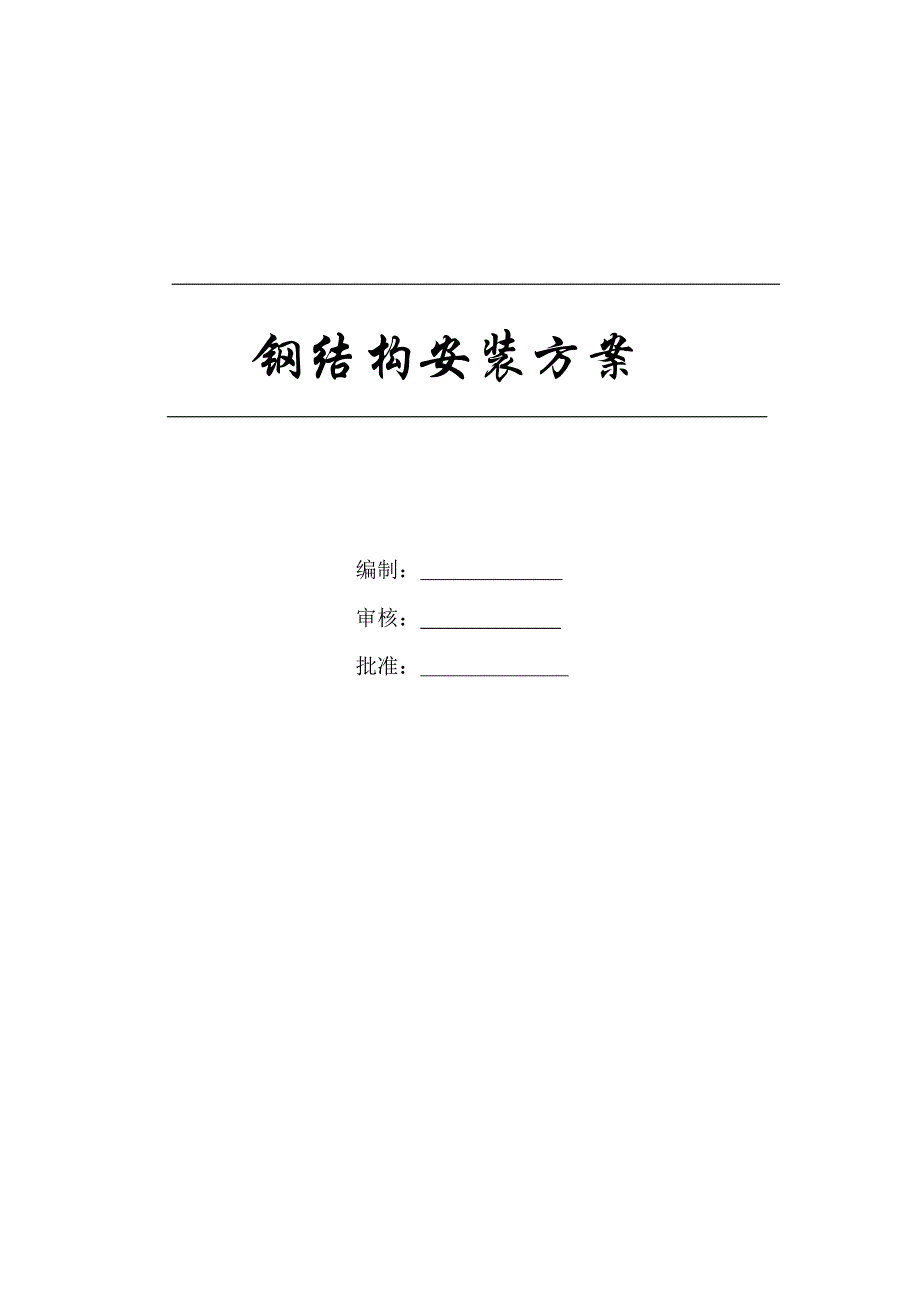 钢结构安装方案

编制：______________

审核：______________

批准：______________